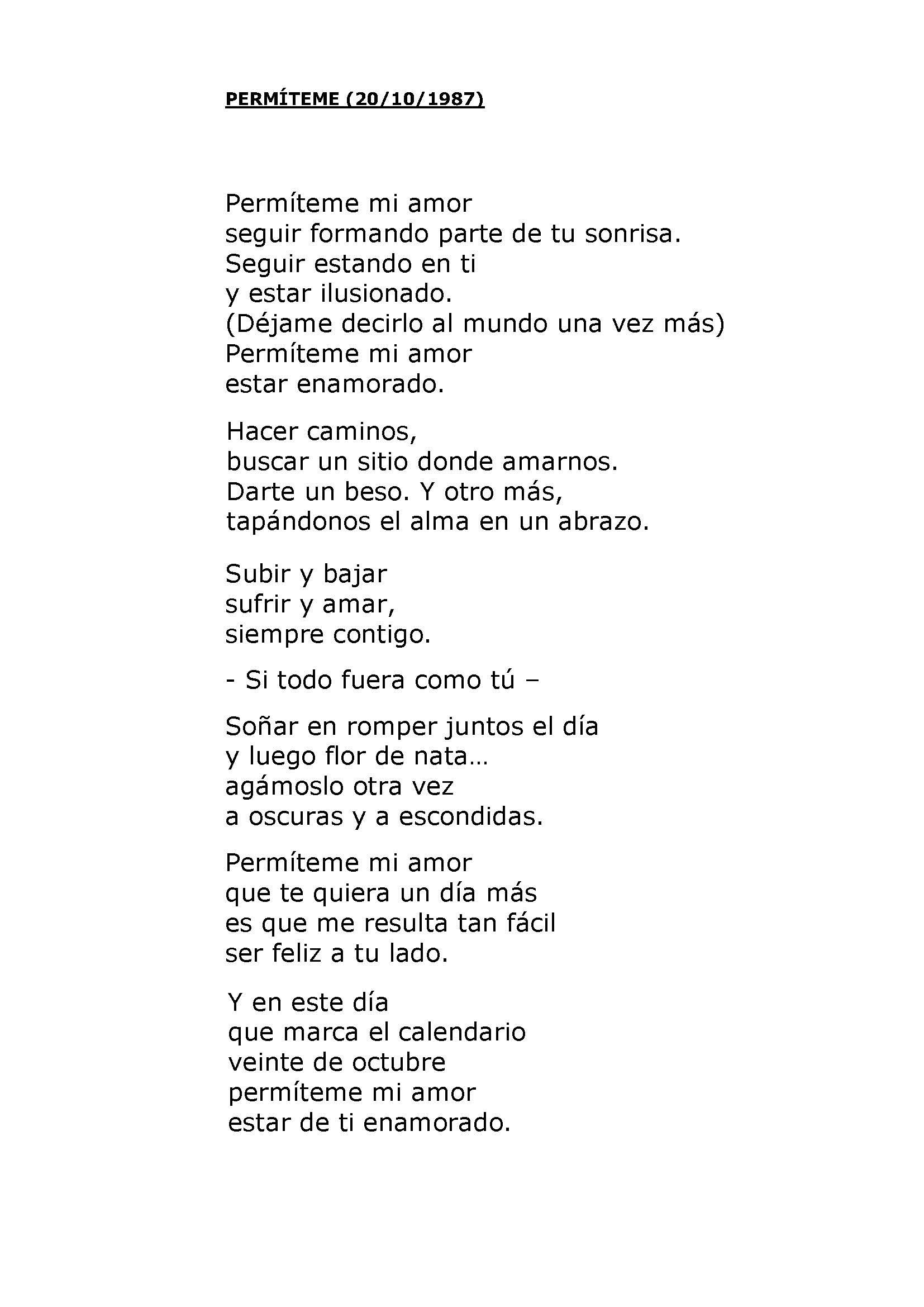 PERMÍTEME (20/10/1987)

Permíteme mi amor
seguir formando parte de tu sonrisa.
Seguir estando en ti
y estar ilusionado.
(Déjame decirlo al mundo una vez más)
Permíteme mi amor
estar enamorado.

Hacer caminos,
buscar un sitio donde amarnos.
Darte un beso. Y otro más,
tapándonos el alma en un abrazo.

Subir y bajar
sufrir y amar,
siempre contigo.

- Si todo fuera como tú –

Soñar en romper juntos el día
y luego flor de nata…
agámoslo otra vez
a oscuras y a escondidas.

Permíteme mi amor
que te quiera un día más
es que me resulta tan fácil
ser feliz a tu lado.

Y en este día
que marca el calendario
veinte de octubre
permíteme mi amor
estar de ti enamorado.